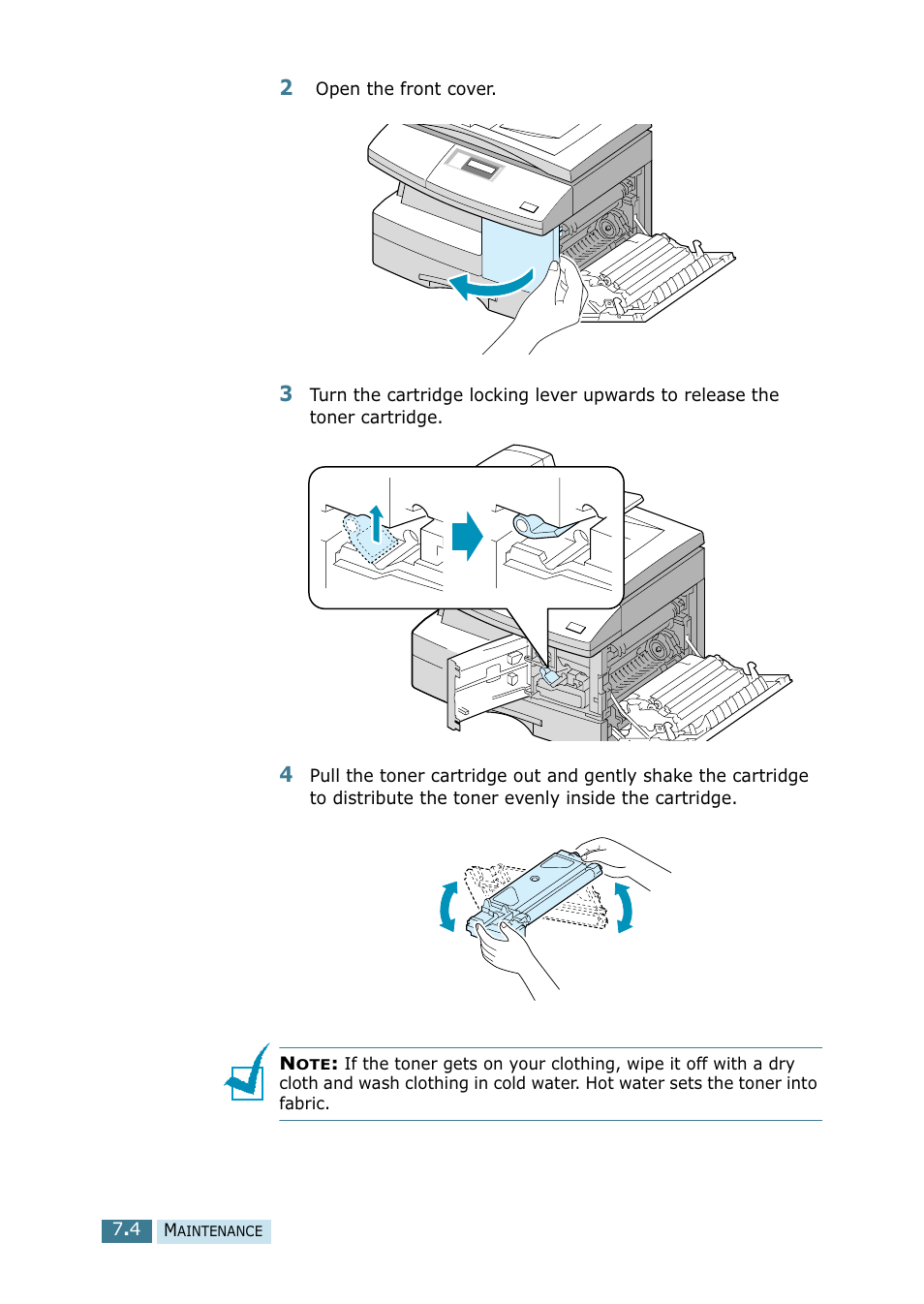 2 Open the front cover.

3 Turn the cartridge locking lever upwards to release the toner cartridge.

4 Pull the toner cartridge out and gently shake the cartridge to distribute the toner evenly inside the cartridge.

NOTE: If the toner gets on your clothing, wipe it off with a dry cloth and wash clothing in cold water. Hot water sets the toner into fabric.

7.4 MAINTENANCE